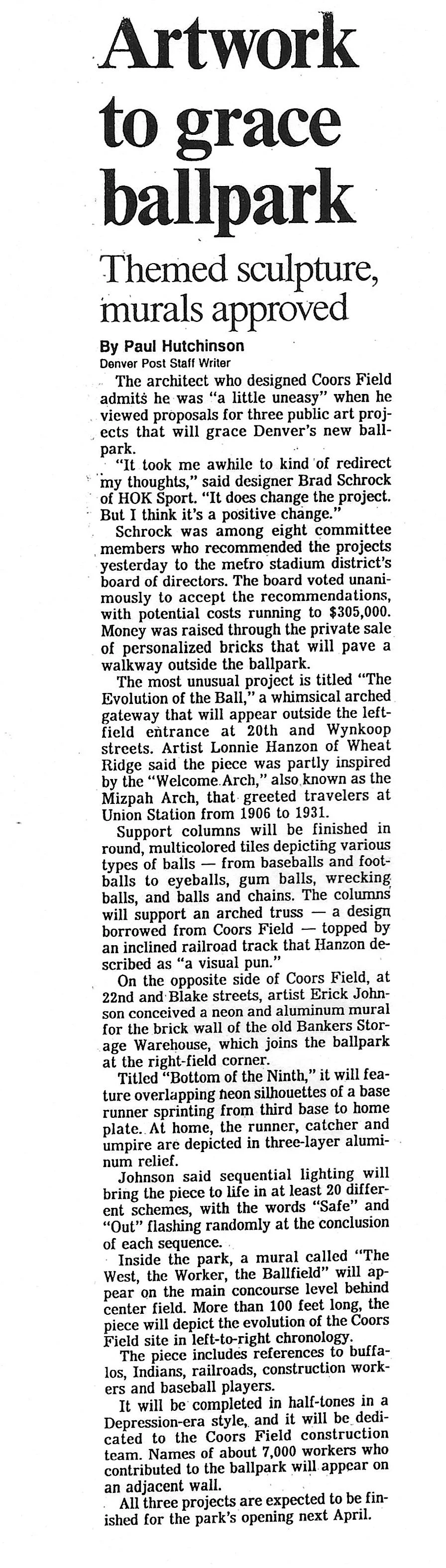 Artwork to grace ballpark

Themed sculpture, murals approved

By Paul Hutchinson
Denver Post Staff Writer

The architect who designed Coors Field admits he was "a little uneasy" when he viewed proposals for three public art projects that will grace Denver's new ballpark.

"It took me awhile to kind of redirect my thoughts," said designer Brad Schrock of HOK Sport. "It does change the project. But I think it's a positive change."

Schrock was among eight committee members who recommended the projects yesterday to the metro stadium district's board of directors. The board voted unanimously to accept the recommendations, with potential costs running to $305,000. Money was raised through the private sale of personalized bricks that will pave a walkway outside the ballpark.

The most unusual project is titled "The Evolution of the Ball," a whimsical arched gateway that will appear outside the left-field entrance at 20th and Wynkoop streets. Artist Lonnie Hanzon of Wheat Ridge said the piece was partly inspired by the "Welcome Arch," also known as the Mizpah Arch, that greeted travelers at Union Station from 1906 to 1931.

Support columns will be finished in round, multicolored tiles depicting various types of balls — from baseballs and footballs to eyeballs, gum balls, wrecking balls, and balls and chains. The columns will support an arched truss — a design borrowed from Coors Field — topped by an inclined railroad track that Hanzon described as "a visual pun."

On the opposite side of Coors Field, at 22nd and Blake streets, artist Erick Johnson conceived a neon and aluminum mural for the brick wall of the old Bankers Storage Warehouse, which joins the ballpark at the right-field corner.

Titled "Bottom of the Ninth," it will feature overlapping neon silhouettes of a base runner sprinting from third base to home plate. At home, the runner, catcher and umpire are depicted in three-layer aluminum relief.

Johnson said sequential lighting will bring the piece to life in at least 20 different schemes, with the words "Safe" and "Out" flashing randomly at the conclusion of each sequence.

Inside the park, a mural called "The West, the Worker, the Ballfield" will appear on the main concourse level behind center field. More than 100 feet long, the piece will depict the evolution of the Coors Field site in left-to-right chronology.

The piece includes references to buffalos, Indians, railroads, construction workers and baseball players.

It will be completed in half-tones in a Depression-era style, and it will be dedicated to the Coors Field construction team. Names of about 7,000 workers who contributed to the ballpark will appear on an adjacent wall.

All three projects are expected to be finished for the park's opening next April.